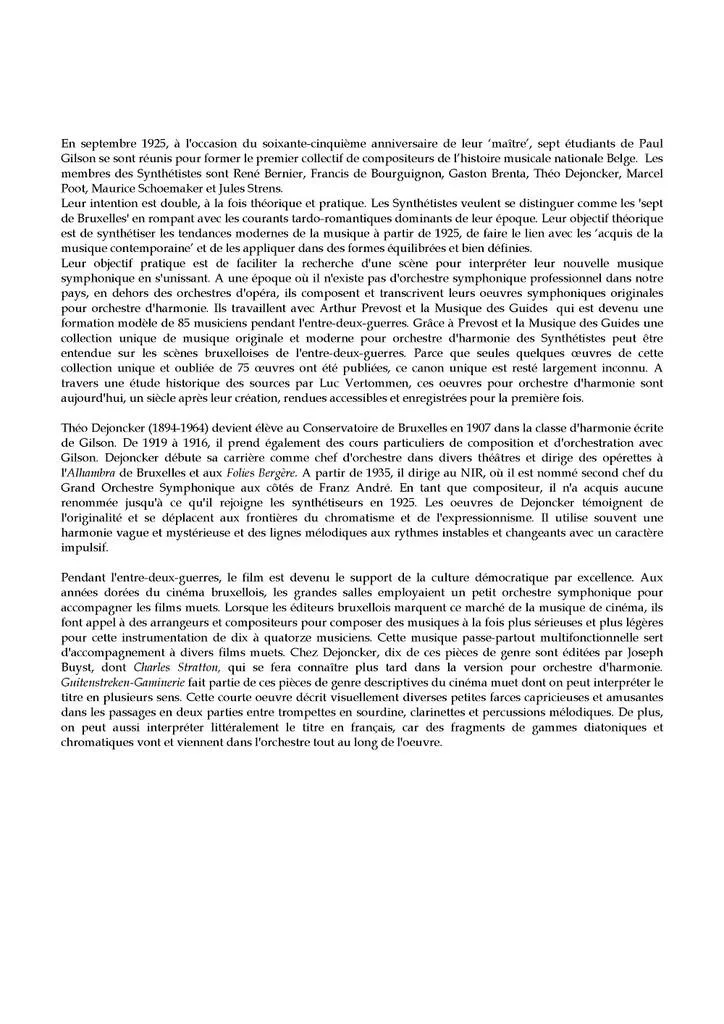 En septembre 1925, à l'occasion du soixante-cinquième anniversaire de leur 'maître', sept étudiants de Paul Gilson se sont réunis pour former le premier collectif de compositeurs de l'histoire musicale nationale Belge. Les membres des Synthétistes sont René Bernier, Francis de Bourguignon, Gaston Brenta, Théo Dejoncker, Marcel Poot, Maurice Schoemaker et Jules Strens.
Leur intention est double, à la fois théorique et pratique. Les Synthétistes veulent se distinguer comme les 'sept de Bruxelles' en rompant avec les courants tardo-romantiques dominants de leur époque. Leur objectif théorique est de synthétiser les tendances modernes de la musique à partir de 1925, de faire le lien avec les 'acquis de la musique contemporaine' et de les appliquer dans des formes équilibrées et bien définies.
Leur objectif pratique est de faciliter la recherche d'une scène pour interpréter leur nouvelle musique symphonique en s'unissant. A une époque où il n'existe pas d'orchestre symphonique professionnel dans notre pays, en dehors des orchestres d'opéra, ils composent et transcrivent leurs oeuvres symphoniques originales pour orchestre d'harmonie. Ils travaillent avec Arthur Prevost et la Musique des Guides qui est devenu une formation modèle de 85 musiciens pendant l'entre-deux-guerres. Grâce à Prevost et la Musique des Guides une collection unique de musique originale et moderne pour orchestre d'harmonie des Synthétistes peut être entendue sur les scènes bruxelloises de l'entre-deux-guerres. Parce que seules quelques œuvres de cette collection unique et oubliée de 75 œuvres ont été publiées, ce canon unique est resté largement inconnu. A travers une étude historique des sources par Luc Vertommen, ces oeuvres pour orchestre d'harmonie sont aujourd'hui, un siècle après leur création, rendues accessibles et enregistrées pour la première fois.

Théo Dejoncker (1894-1964) devient élève au Conservatoire de Bruxelles en 1907 dans la classe d'harmonie écrite de Gilson. De 1919 à 1916, il prend également des cours particuliers de composition et d'orchestration avec Gilson. Dejoncker débute sa carrière comme chef d'orchestre dans divers théâtres et dirige des opérettes à l'Alhambra de Bruxelles et aux Folies Bergère. A partir de 1935, il dirige au NIR, où il est nommé second chef du Grand Orchestre Symphonique aux côtés de Franz André. En tant que compositeur, il n'a acquis aucune renommée jusqu'à ce qu'il rejoigne les synthétiseurs en 1925. Les oeuvres de Dejoncker témoignent de l'originalité et se déplacent aux frontières du chromatisme et de l'expressionnisme. Il utilise souvent une harmonie vague et mystérieuse et des lignes mélodiques aux rythmes instables et changeants avec un caractère impulsif.

Pendant l'entre-deux-guerres, le film est devenu le support de la culture démocratique par excellence. Aux années dorées du cinéma bruxellois, les grandes salles employaient un petit orchestre symphonique pour accompagner les films muets. Lorsque les éditeurs bruxellois marquent ce marché de la musique de cinéma, ils font appel à des arrangeurs et compositeurs pour composer des musiques à la fois plus sérieuses et plus légères pour cette instrumentation de dix à quatorze musiciens. Cette musique passe-partout multifonctionnelle sert d'accompagnement à divers films muets. Chez Dejoncker, dix de ces pièces de genre sont éditées par Joseph Buyst, dont Charles Stratton, qui se fera connaître plus tard dans la version pour orchestre d'harmonie. Guitenstreken-Gaminerie fait partie de ces pièces de genre descriptives du cinéma muet dont on peut interpréter le titre en plusieurs sens. Cette courte oeuvre décrit visuellement diverses petites farces capricieuses et amusantes dans les passages en deux parties entre trompettes en sourdine, clarinettes et percussions mélodiques. De plus, on peut aussi interpréter littéralement le titre en français, car des fragments de gammes diatoniques et chromatiques vont et viennent dans l'orchestre tout au long de l'oeuvre.